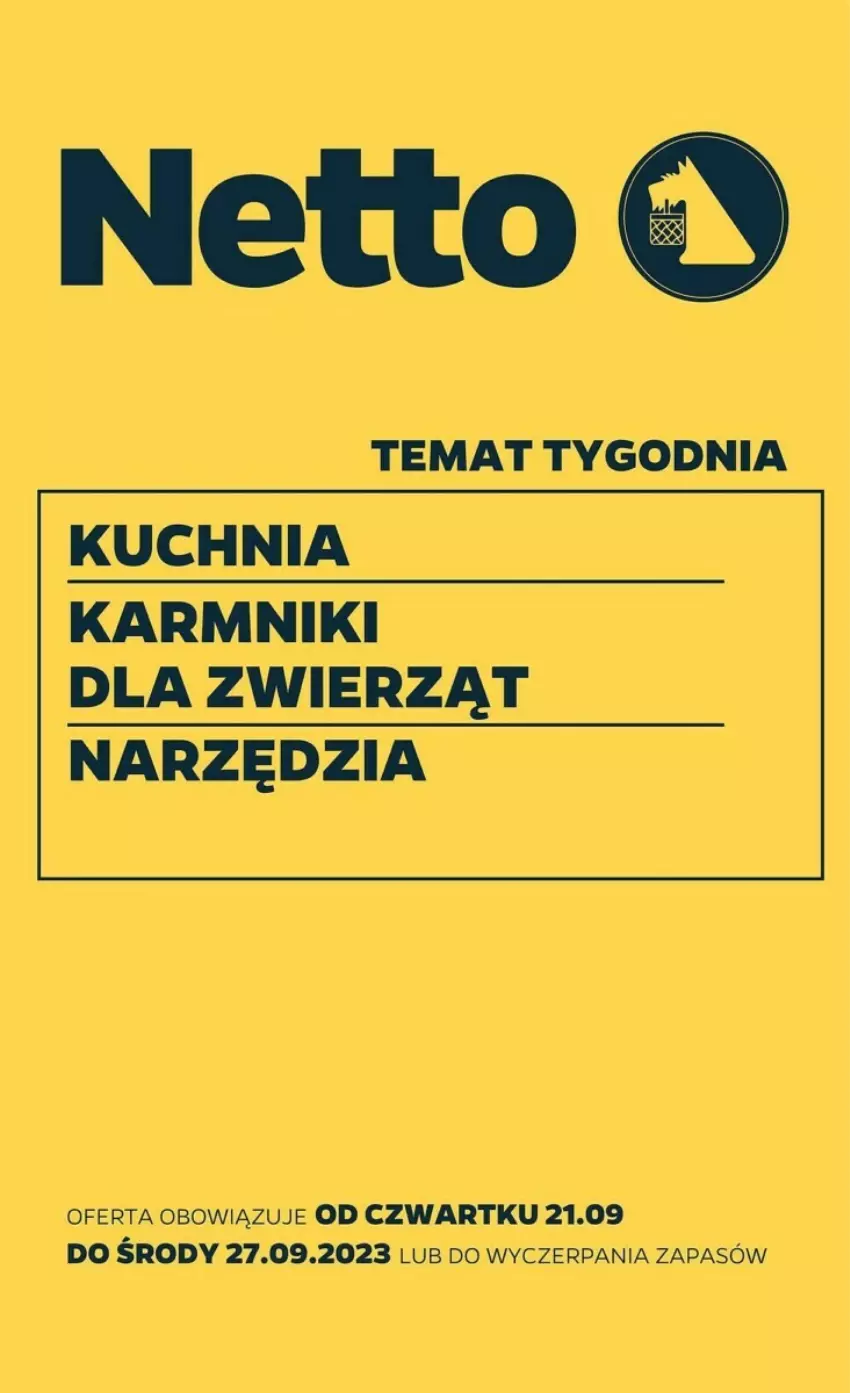 Netto

TEMAT TYGODNIA

KUCHNIA

KARMNIKI DLA ZWIERZĄT

NARZĘDZIA

OFERTA OBOWIĄZUJE OD CZWARTKU 21.09 DO ŚRODY 27.09.2023 LUB DO WYCZERPANIA ZAPASÓW